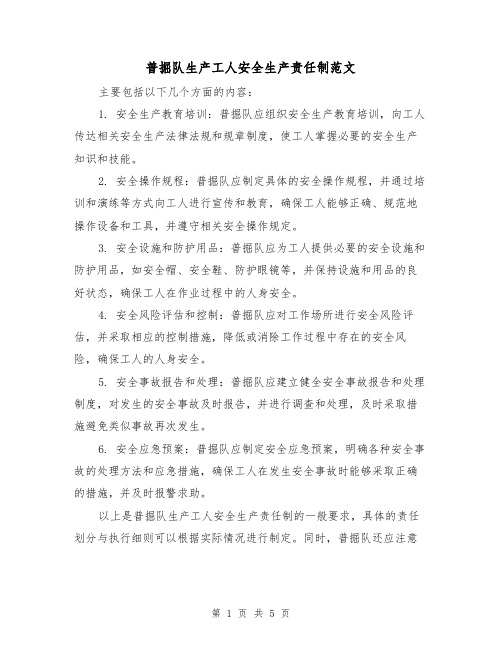 普掘队生产工人安全生产责任制范文

主要包括以下几个方面的内容：

1. 安全生产教育培训：普掘队应组织安全生产教育培训，向工人传达相关安全生产法律法规和规章制度，使工人掌握必要的安全生产知识和技能。

2. 安全操作规程：普掘队应制定具体的安全操作规程，并通过培训和演练等方式向工人进行宣传和教育，确保工人能够正确、规范地操作设备和工具，并遵守相关安全操作规定。

3. 安全设施和防护用品：普掘队应为工人提供必要的安全设施和防护用品，如安全帽、安全鞋、防护眼镜等，并保持设施和用品的良好状态，确保工人在作业过程中的人身安全。

4. 安全风险评估和控制：普掘队应对工作场所进行安全风险评估，并采取相应的控制措施，降低或消除工作过程中存在的安全风险，确保工人的人身安全。

5. 安全事故报告和处理：普掘队应建立健全安全事故报告和处理制度，对发生的安全事故及时报告，并进行调查和处理，及时采取措施避免类似事故再次发生。

6. 安全应急预案：普掘队应制定安全应急预案，明确各种安全事故的处理方法和应急措施，确保工人在发生安全事故时能够采取正确的措施，并及时报警求助。

以上是普掘队生产工人安全生产责任制的一般要求，具体的责任划分与执行细则可以根据实际情况进行制定。同时，普掘队还应注意

第 1 页 共 5 页